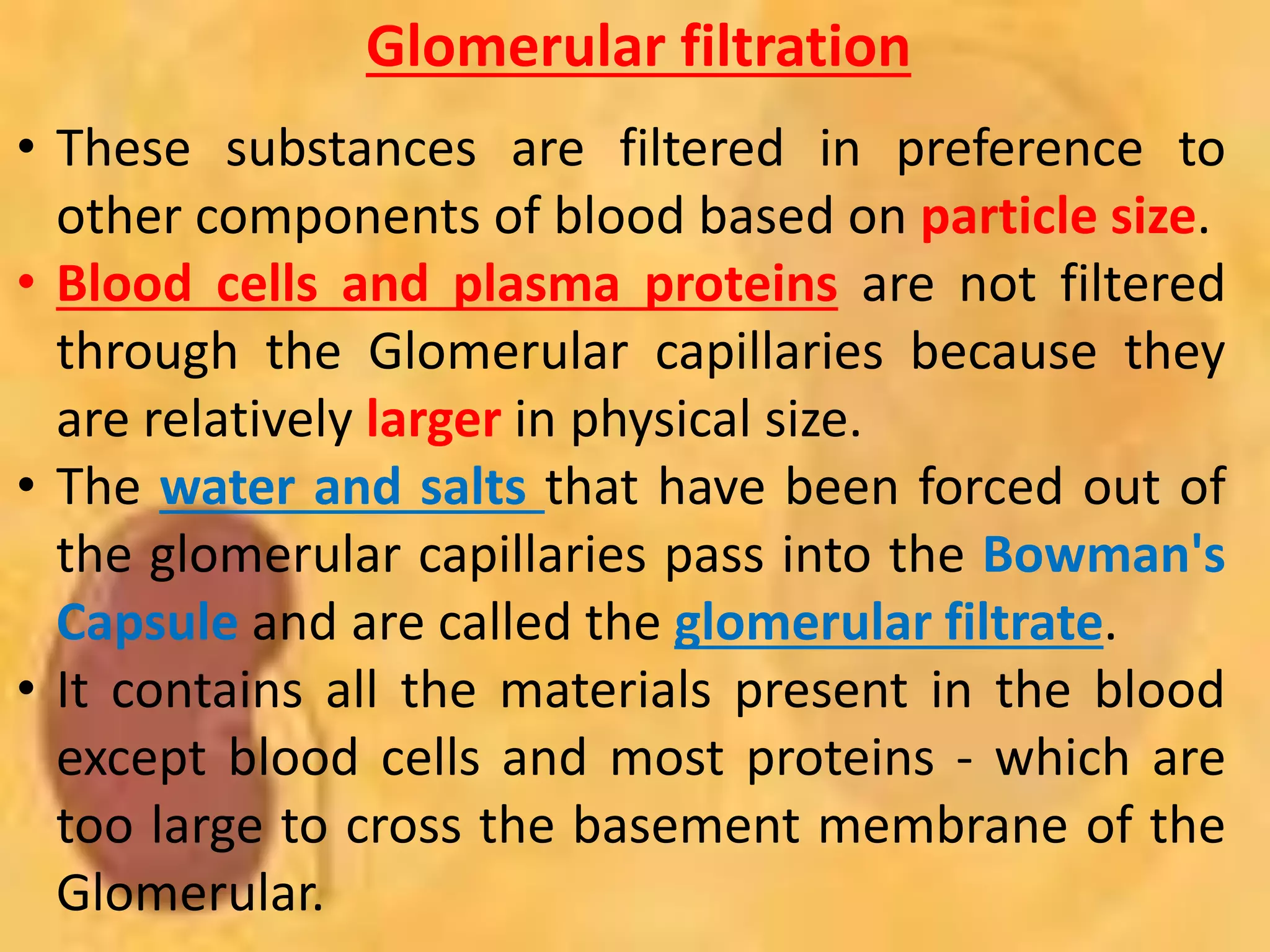 Glomerular filtration

• These substances are filtered in preference to other components of blood based on particle size.

• Blood cells and plasma proteins are not filtered through the Glomerular capillaries because they are relatively larger in physical size.

• The water and salts that have been forced out of the glomerular capillaries pass into the Bowman's Capsule and are called the glomerular filtrate.

• It contains all the materials present in the blood except blood cells and most proteins - which are too large to cross the basement membrane of the Glomerular.